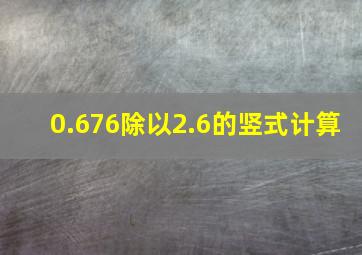 0.676除以2.6的竖式计算